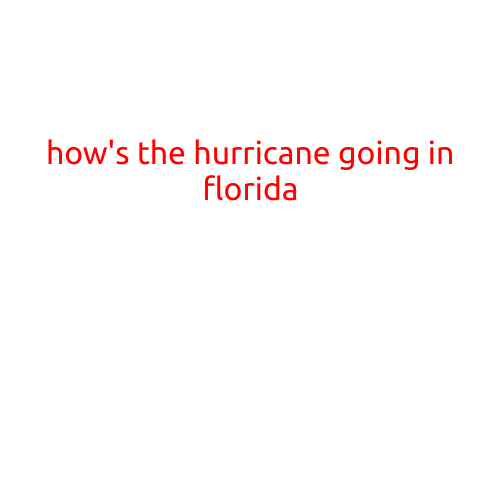 how's the hurricane going in florida